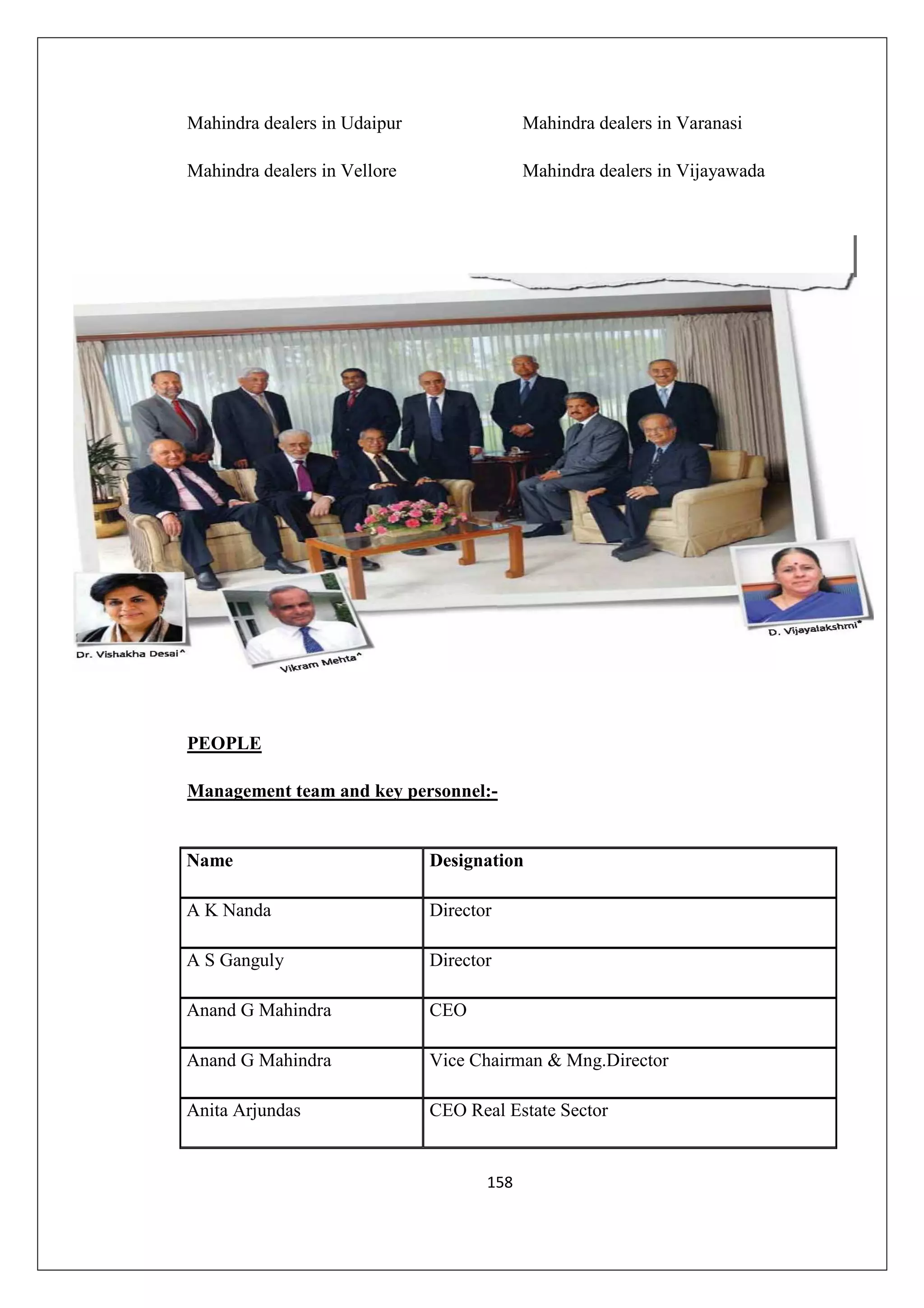 Mahindra dealers in Udaipur

Mahindra dealers in Vellore

Mahindra dealers in Varanasi

Mahindra dealers in Vijayawada

Dr. Vishakha Desai^

Vikram Mehta^

D. Vijayalakshmi*

PEOPLE

Management team and key personnel:-

| Name | Designation |
|---|---|
| A K Nanda | Director |
| A S Ganguly | Director |
| Anand G Mahindra | CEO |
| Anand G Mahindra | Vice Chairman & Mng.Director |
| Anita Arjundas | CEO Real Estate Sector |

158